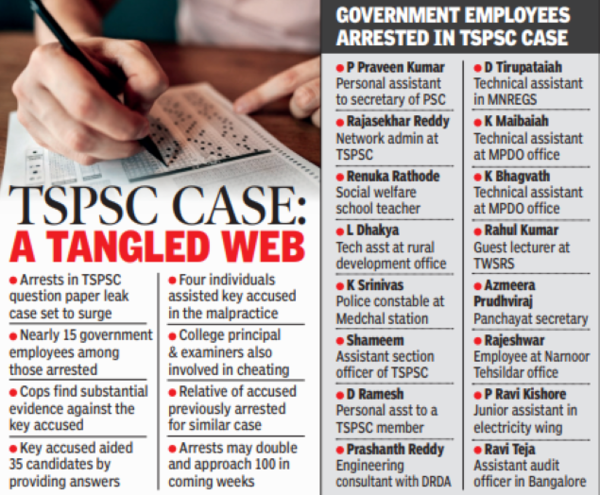 TSPSC CASE:
A TANGLED WEB

● Arrests in TSPSC question paper leak case set to surge

● Nearly 15 government employees among those arrested

● Cops find substantial evidence against the key accused

● Key accused aided 35 candidates by providing answers

● Four individuals assisted key accused in the malpractice

● College principal & examiners also involved in cheating

● Relative of accused previously arrested for similar case

● Arrests may double and approach 100 in coming weeks

GOVERNMENT EMPLOYEES ARRESTED IN TSPSC CASE

● P Praveen Kumar
Personal assistant to secretary of PSC

● Rajasekhar Reddy
Network admin at TSPSC

● Renuka Rathode
Social welfare school teacher

● L Dhakya
Tech asst at rural development office

● K Srinivas
Police constable at Medchal station

● Shameem
Assistant section officer of TSPSC

● D Ramesh
Personal asst to a TSPSC member

● Prashanth Reddy
Engineering consultant with DRDA

● D Tirupataiah
Technical assistant in MNREGS

● K Maibaiah
Technical assistant at MPDO office

● K Bhagvath
Technical assistant at MPDO office

● Rahul Kumar
Guest lecturer at TWSRS

● Azmeera Prudhviraj
Panchayat secretary

● Rajeshwar
Employee at Narnoor Tehsildar office

● P Ravi Kishore
Junior assistant in electricity wing

● Ravi Teja
Assistant audit officer in Bangalore